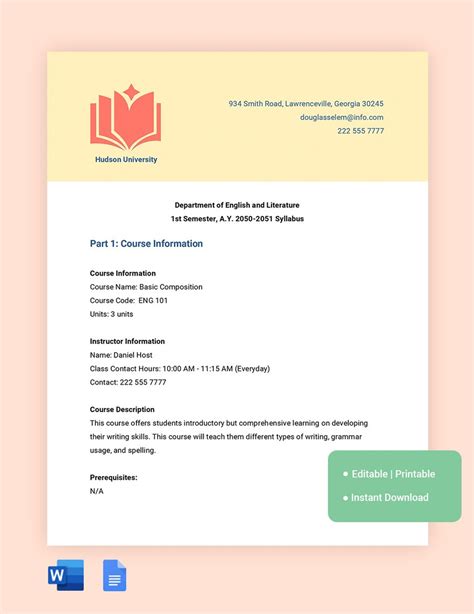 Hudson University

934 Smith Road, Lawrenceville, Georgia 30245
douglasselem@info.com
222 555 7777

Department of English and Literature
1st Semester, A.Y. 2050-2051 Syllabus

Part 1: Course Information

Course Information
Course Name: Basic Composition
Course Code: ENG 101
Units: 3 units

Instructor Information
Name: Daniel Host
Class Contact Hours: 10:00 AM - 11:15 AM (Everyday)
Contact: 222 555 7777

Course Description
This course offers students introductory but comprehensive learning on developing their writing skills. This course will teach them different types of writing, grammar usage, and spelling.

Prerequisites:
N/A

Editable | Printable
Instant Download

W